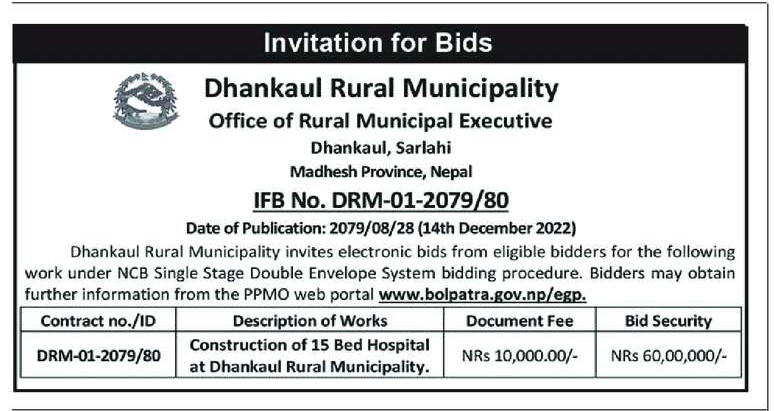 Invitation for Bids

Dhankaul Rural Municipality
Office of Rural Municipal Executive
Dhankaul, Sarlahi
Madhesh Province, Nepal

IFB No. DRM-01-2079/80

Date of Publication: 2079/08/28 (14th December 2022)

Dhankaul Rural Municipality invites electronic bids from eligible bidders for the following work under NCB Single Stage Double Envelope System bidding procedure. Bidders may obtain further information from the PPMO web portal www.bolpatra.gov.np/egp.

| Contract no./ID | Description of Works | Document Fee | Bid Security |
|---|---|---|---|
| DRM-01-2079/80 | Construction of 15 Bed Hospital at Dhankaul Rural Municipality. | NRs 10,000.00/- | NRs 60,00,000/- |